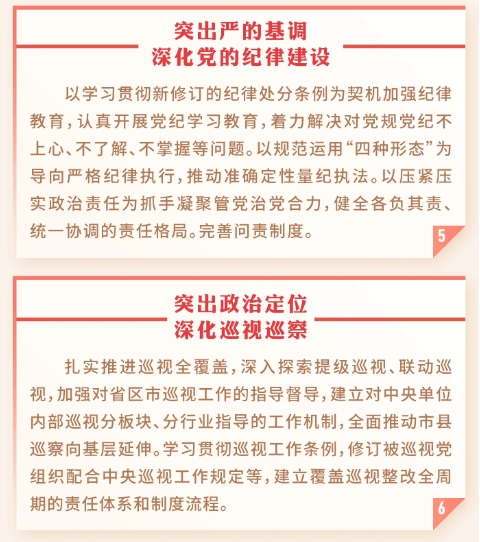 突出严的基调
深化党的纪律建设

以学习贯彻新修订的纪律处分条例为契机加强纪律教育，认真开展党纪学习教育，着力解决对党规党纪不上心、不了解、不掌握等问题。以规范运用“四种形态”为导向严格纪律执行，推动准确定性量纪执法。以压紧压实政治责任为抓手凝聚管党治党合力，健全各负其责、统一协调的责任格局。完善问责制度。

5

突出政治定位
深化巡视巡察

扎实推进巡视全覆盖，深入探索提级巡视、联动巡视，加强对省区市巡视工作的指导督导，建立对中央单位内部巡视分板块、分行业指导的工作机制，全面推动市县巡察向基层延伸。学习贯彻巡视工作条例，修订被巡视党组织配合中央巡视工作规定等，建立覆盖巡视整改全周期的责任体系和制度流程。

6